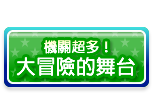 機關超多！
大冒險的舞台